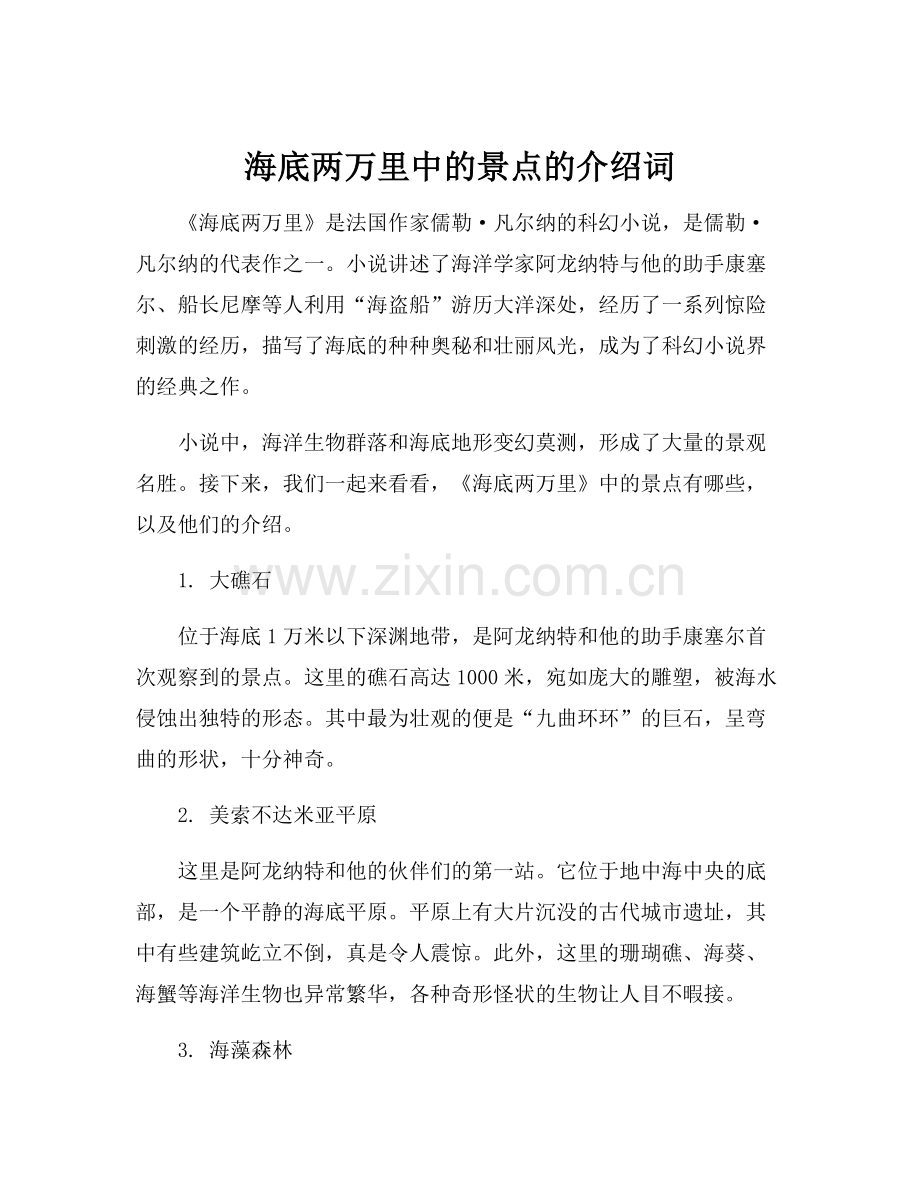 海底两万里中的景点的介绍词

《海底两万里》是法国作家儒勒·凡尔纳的科幻小说，是儒勒·凡尔纳的代表作之一。小说讲述了海洋学家阿龙纳特与他的助手康塞尔、船长尼摩等人利用“海盗船”游历大洋深处，经历了一系列惊险刺激的经历，描写了海底的种种奥秘和壮丽风光，成为了科幻小说界的经典之作。

小说中，海洋生物群落和海底地形变幻莫测，形成了大量的景观名胜。接下来，我们一起来看看，《海底两万里》中的景点有哪些，以及他们的介绍。

1. 大礁石

位于海底1万米以下深渊地带，是阿龙纳特和他的助手康塞尔首次观察到的景点。这里的礁石高达1000米，宛如庞大的雕塑，被海水侵蚀出独特的形态。其中最为壮观的便是“九曲环环”的巨石，呈弯曲的形状，十分神奇。

2. 美索不达米亚平原

这里是阿龙纳特和他的伙伴们的第一站。它位于地中海中央的底部，是一个平静的海底平原。平原上有大片沉没的古代城市遗址，其中有些建筑屹立不倒，真是令人震惊。此外，这里的珊瑚礁、海葵、海蟹等海洋生物也异常繁华，各种奇形怪状的生物让人目不暇接。

3. 海藻森林

www.zixin.com.cn